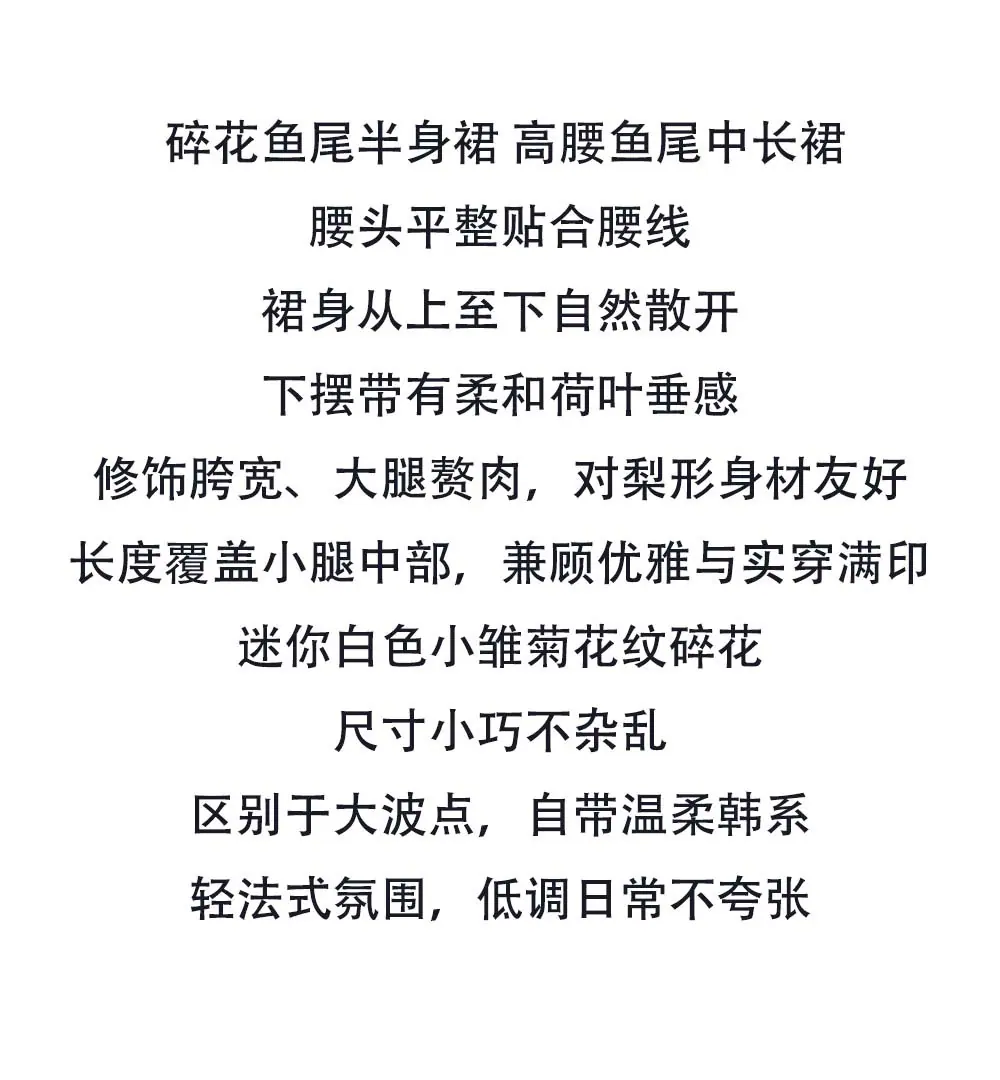 碎花鱼尾半身裙 高腰鱼尾中长裙

腰头平整贴合腰线

裙身从上至下自然散开

下摆带有柔和荷叶垂感

修饰胯宽、大腿赘肉，对梨形身材友好

长度覆盖小腿中部，兼顾优雅与实穿满印

迷你白色小雏菊花纹碎花

尺寸小巧不杂乱

区别于大波点，自带温柔韩系

轻法式氛围，低调日常不夸张